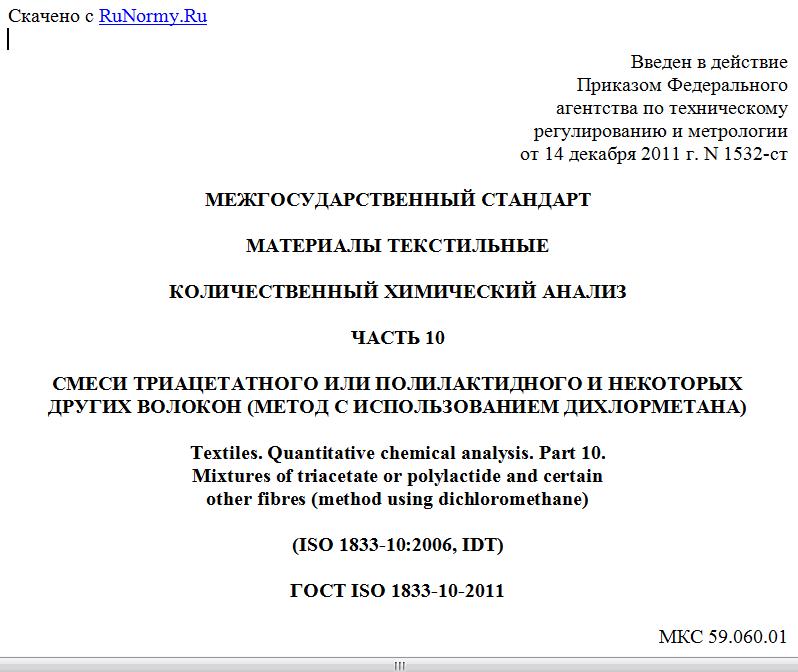 Скачено с RuNormy.Ru

Введен в действие
Приказом Федерального
агентства по техническому
регулированию и метрологии
от 14 декабря 2011 г. N 1532-ст

МЕЖГОСУДАРСТВЕННЫЙ СТАНДАРТ

МАТЕРИАЛЫ ТЕКСТИЛЬНЫЕ

КОЛИЧЕСТВЕННЫЙ ХИМИЧЕСКИЙ АНАЛИЗ

ЧАСТЬ 10

СМЕСИ ТРИАЦЕТАТНОГО ИЛИ ПОЛИЛАКТИДНОГО И НЕКОТОРЫХ ДРУГИХ ВОЛОКОН (МЕТОД С ИСПОЛЬЗОВАНИЕМ ДИХЛОРМЕТАНА)

Textiles. Quantitative chemical analysis. Part 10.
Mixtures of triacetate or polylactide and certain
other fibres (method using dichloromethane)

(ISO 1833-10:2006, IDT)

ГОСТ ISO 1833-10-2011

МКС 59.060.01